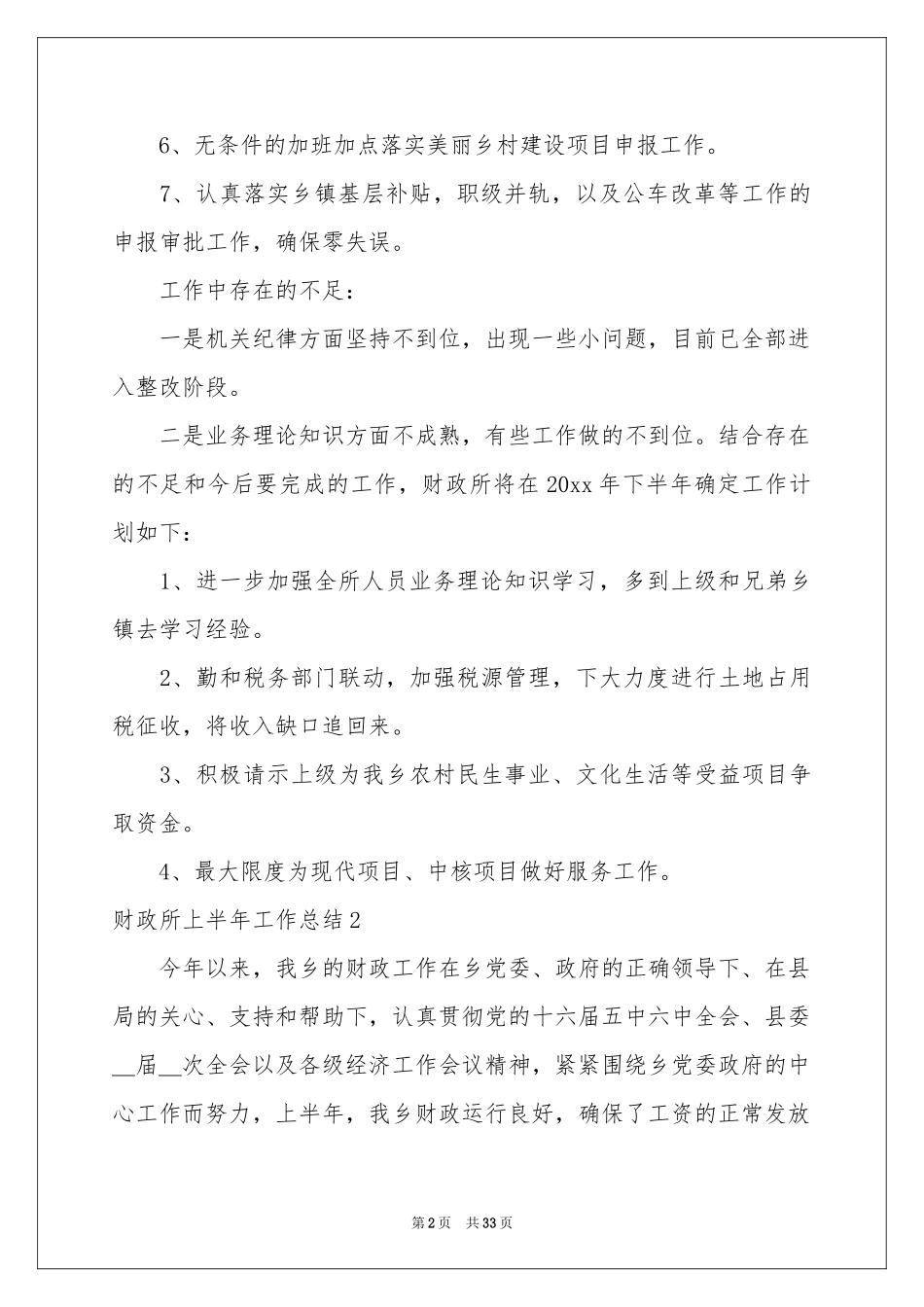 6、无条件的加班加点落实美丽乡村建设项目申报工作。

7、认真落实乡镇基层补贴，职级并轨，以及公车改革等工作的申报审批工作，确保零失误。

工作中存在的不足：

一是机关纪律方面坚持不到位，出现一些小问题，目前已全部进入整改阶段。

二是业务理论知识方面不成熟，有些工作做的不到位。结合存在的不足和今后要完成的工作，财政所将在20xx年下半年确定工作计划如下：

1、进一步加强全所人员业务理论知识学习，多到上级和兄弟乡镇去学习经验。

2、勤和税务部门联动，加强税源管理，下大力度进行土地占用税征收，将收入缺口追回来。

3、积极请示上级为我乡农村民生事业、文化生活等受益项目争取资金。

4、最大限度为现代项目、中核项目做好服务工作。

财政所上半年工作总结2

今年以来，我乡的财政工作在乡党委、政府的正确领导下、在县局的关心、支持和帮助下，认真贯彻党的十六届五中六中全会、县委__届__次全会以及各级经济工作会议精神，紧紧围绕乡党委政府的中心工作而努力，上半年，我乡财政运行良好，确保了工资的正常发放

第2页 共33页